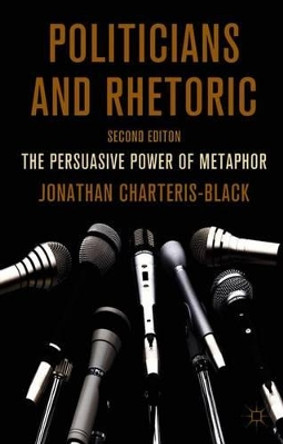 POLITICIANS AND RHETORIC

SECOND EDITON

THE PERSUASIVE POWER OF METAPHOR

JONATHAN CHARTERIS-BLACK